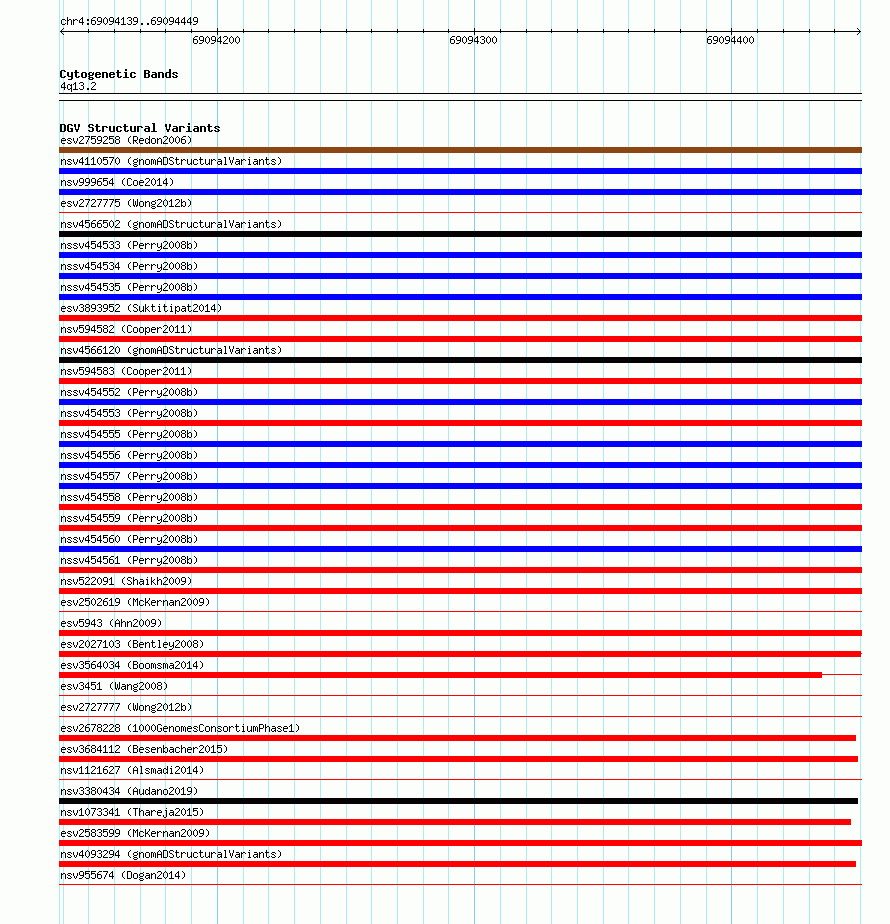 chr4:69094139..69094449

69094200
69094300
69094400

Cytogenetic Bands
4q13.2

DGV Structural Variants
esv2759258 (Redon2006)
nsv4110570 (gnomADStructuralVariants)
nsv999654 (Coe2014)
esv2727775 (Wong2012b)
nsv4566502 (gnomADStructuralVariants)
nssv454533 (Perry2008b)
nssv454534 (Perry2008b)
nssv454535 (Perry2008b)
esv3893952 (Suktitipat2014)
nsv594582 (Cooper2011)
nsv4566120 (gnomADStructuralVariants)
nsv594583 (Cooper2011)
nssv454552 (Perry2008b)
nssv454553 (Perry2008b)
nssv454555 (Perry2008b)
nssv454556 (Perry2008b)
nssv454557 (Perry2008b)
nssv454558 (Perry2008b)
nssv454559 (Perry2008b)
nssv454560 (Perry2008b)
nssv454561 (Perry2008b)
nsv522091 (Shaikh2009)
esv2502619 (McKernan2009)
esv5943 (Ahn2009)
esv2027103 (Bentley2008)
esv3564034 (Boomsma2014)
esv3451 (Wang2008)
esv2727777 (Wong2012b)
esv2678228 (1000GenomesConsortiumPhase1)
esv3684112 (Besenbacher2015)
nsv1121627 (Alsmadi2014)
nsv3380434 (Audano2019)
nsv1073341 (Thareja2015)
esv2583599 (McKernan2009)
nsv4093294 (gnomADStructuralVariants)
nsv955674 (Dogan2014)